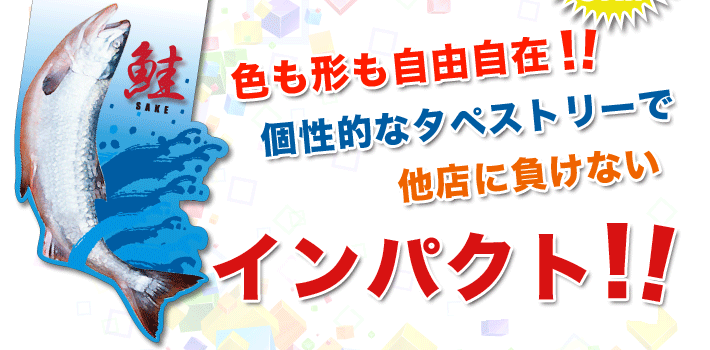 鮭
SAKE

色も形も自由自在!!
個性的なタペストリーで
他店に負けない
インパクト!!